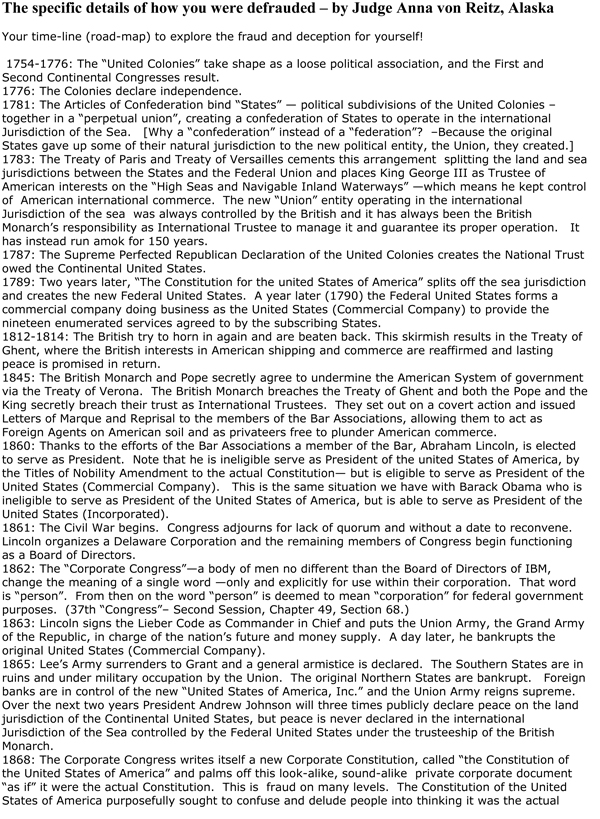 The specific details of how you were defrauded – by Judge Anna von Reitz, Alaska

Your time-line (road-map) to explore the fraud and deception for yourself!

1754-1776: The "United Colonies" take shape as a loose political association, and the First and Second Continental Congresses result.
1776: The Colonies declare independence.
1781: The Articles of Confederation bind "States" — political subdivisions of the United Colonies – together in a "perpetual union", creating a confederation of States to operate in the international Jurisdiction of the Sea. [Why a "confederation" instead of a "federation"? –Because the original States gave up some of their natural jurisdiction to the new political entity, the Union, they created.]
1783: The Treaty of Paris and Treaty of Versailles cements this arrangement splitting the land and sea jurisdictions between the States and the Federal Union and places King George III as Trustee of American interests on the "High Seas and Navigable Inland Waterways" —which means he kept control of American international commerce. The new "Union" entity operating in the international Jurisdiction of the sea was always controlled by the British and it has always been the British Monarch's responsibility as International Trustee to manage it and guarantee its proper operation. It has instead run amok for 150 years.
1787: The Supreme Perfected Republican Declaration of the United Colonies creates the National Trust owed the Continental United States.
1789: Two years later, "The Constitution for the united States of America" splits off the sea jurisdiction and creates the new Federal United States. A year later (1790) the Federal United States forms a commercial company doing business as the United States (Commercial Company) to provide the nineteen enumerated services agreed to by the subscribing States.
1812-1814: The British try to horn in again and are beaten back. This skirmish results in the Treaty of Ghent, where the British interests in American shipping and commerce are reaffirmed and lasting peace is promised in return.
1845: The British Monarch and Pope secretly agree to undermine the American System of government via the Treaty of Verona. The British Monarch breaches the Treaty of Ghent and both the Pope and the King secretly breach their trust as International Trustees. They set out on a covert action and issued Letters of Marque and Reprisal to the members of the Bar Associations, allowing them to act as Foreign Agents on American soil and as privateers free to plunder American commerce.
1860: Thanks to the efforts of the Bar Associations a member of the Bar, Abraham Lincoln, is elected to serve as President. Note that he is ineligible serve as President of the united States of America, by the Titles of Nobility Amendment to the actual Constitution— but is eligible to serve as President of the United States (Commercial Company). This is the same situation we have with Barack Obama who is ineligible to serve as President of the United States of America, but is able to serve as President of the United States (Incorporated).
1861: The Civil War begins. Congress adjourns for lack of quorum and without a date to reconvene. Lincoln organizes a Delaware Corporation and the remaining members of Congress begin functioning as a Board of Directors.
1862: The "Corporate Congress"—a body of men no different than the Board of Directors of IBM, change the meaning of a single word —only and explicitly for use within their corporation. That word is "person". From then on the word "person" is deemed to mean "corporation" for federal government purposes. (37th "Congress"– Second Session, Chapter 49, Section 68.)
1863: Lincoln signs the Lieber Code as Commander in Chief and puts the Union Army, the Grand Army of the Republic, in charge of the nation's future and money supply. A day later, he bankrupts the original United States (Commercial Company).
1865: Lee's Army surrenders to Grant and a general armistice is declared. The Southern States are in ruins and under military occupation by the Union. The original Northern States are bankrupt. Foreign banks are in control of the new "United States of America, Inc." and the Union Army reigns supreme. Over the next two years President Andrew Johnson will three times publicly declare peace on the land jurisdiction of the Continental United States, but peace is never declared in the international Jurisdiction of the Sea controlled by the Federal United States under the trusteeship of the British Monarch.
1868: The Corporate Congress writes itself a new Corporate Constitution, called "the Constitution of the United States of America" and palms off this look-alike, sound-alike private corporate document "as if" it were the actual Constitution. This is fraud on many levels. The Constitution of the United States of America purposefully sought to confuse and delude people into thinking it was the actual